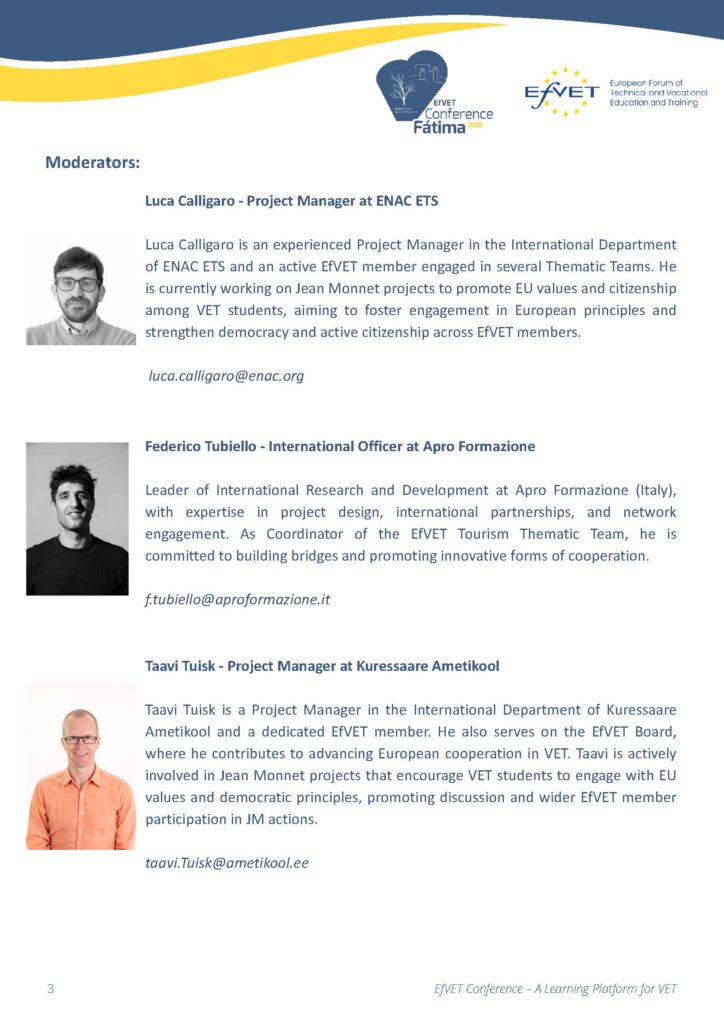 EfVET Conference Fátima 2025

EfVET European Forum of Technical and Vocational Education and Training

Moderators:

Luca Calligaro - Project Manager at ENAC ETS

Luca Calligaro is an experienced Project Manager in the International Department of ENAC ETS and an active EfVET member engaged in several Thematic Teams. He is currently working on Jean Monnet projects to promote EU values and citizenship among VET students, aiming to foster engagement in European principles and strengthen democracy and active citizenship across EfVET members.

luca.calligaro@enac.org

Federico Tubiello - International Officer at Apro Formazione

Leader of International Research and Development at Apro Formazione (Italy), with expertise in project design, international partnerships, and network engagement. As Coordinator of the EfVET Tourism Thematic Team, he is committed to building bridges and promoting innovative forms of cooperation.

f.tubiello@aproformazione.it

Taavi Tuisk - Project Manager at Kuressaare Ametikool

Taavi Tuisk is a Project Manager in the International Department of Kuressaare Ametikool and a dedicated EfVET member. He also serves on the EfVET Board, where he contributes to advancing European cooperation in VET. Taavi is actively involved in Jean Monnet projects that encourage VET students to engage with EU values and democratic principles, promoting discussion and wider EfVET member participation in JM actions.

taavi.Tuisk@ametikool.ee

3

EfVET Conference – A Learning Platform for VET